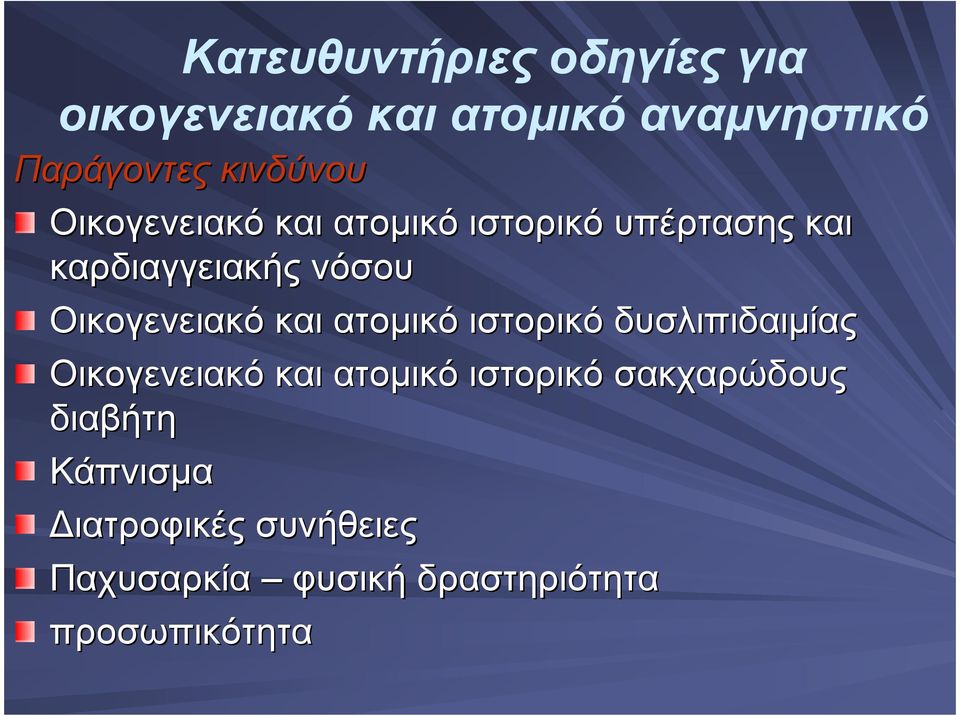 Κατευθυντήριες οδηγίες για οικογενειακό και ατομικό αναμνηστικό

Παράγοντες κινδύνου

Οικογενειακό και ατομικό ιστορικό υπέρτασης και καρδιαγγειακής νόσου

Οικογενειακό και ατομικό ιστορικό δυσλιπιδαιμίας

Οικογενειακό και ατομικό ιστορικό σακχαρώδους διαβήτη

Κάπνισμα

Διατροφικές συνήθειες

Παχυσαρκία – φυσική δραστηριότητα

προσωπικότητα